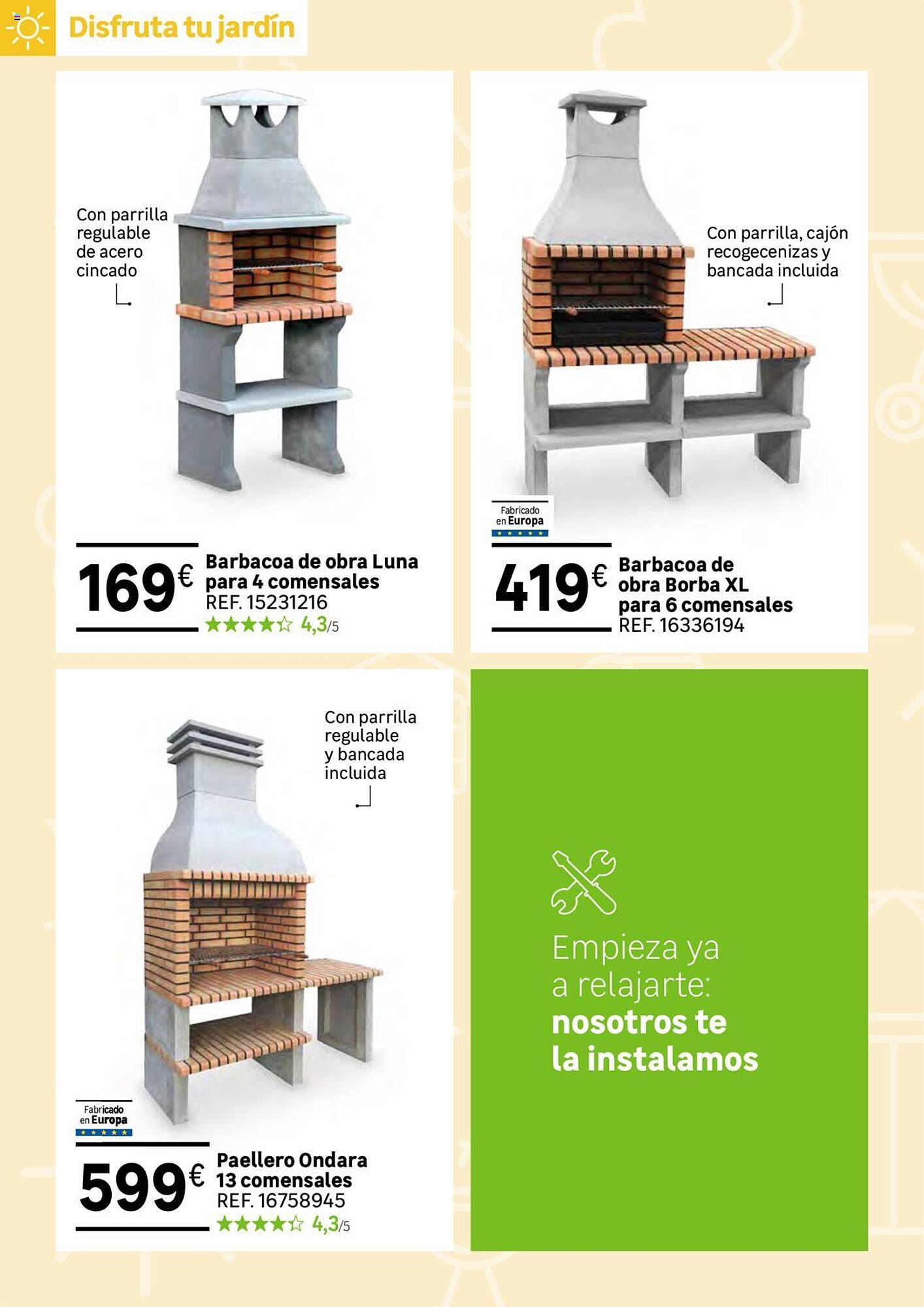 Disfruta tu jardín

Con parrilla regulable de acero cincado

169€ Barbacoa de obra Luna para 4 comensales
REF. 15231216
★★★★☆ 4,3/5

Con parrilla, cajón recogecenizas y bancada incluida

Fabricado en Europa

419€ Barbacoa de obra Borba XL para 6 comensales
REF. 16336194

Con parrilla regulable y bancada incluida

Fabricado en Europa

599€ Paellero Ondara 13 comensales
REF. 16758945
★★★★☆ 4,3/5

Empieza ya a relajarte: nosotros te la instalamos